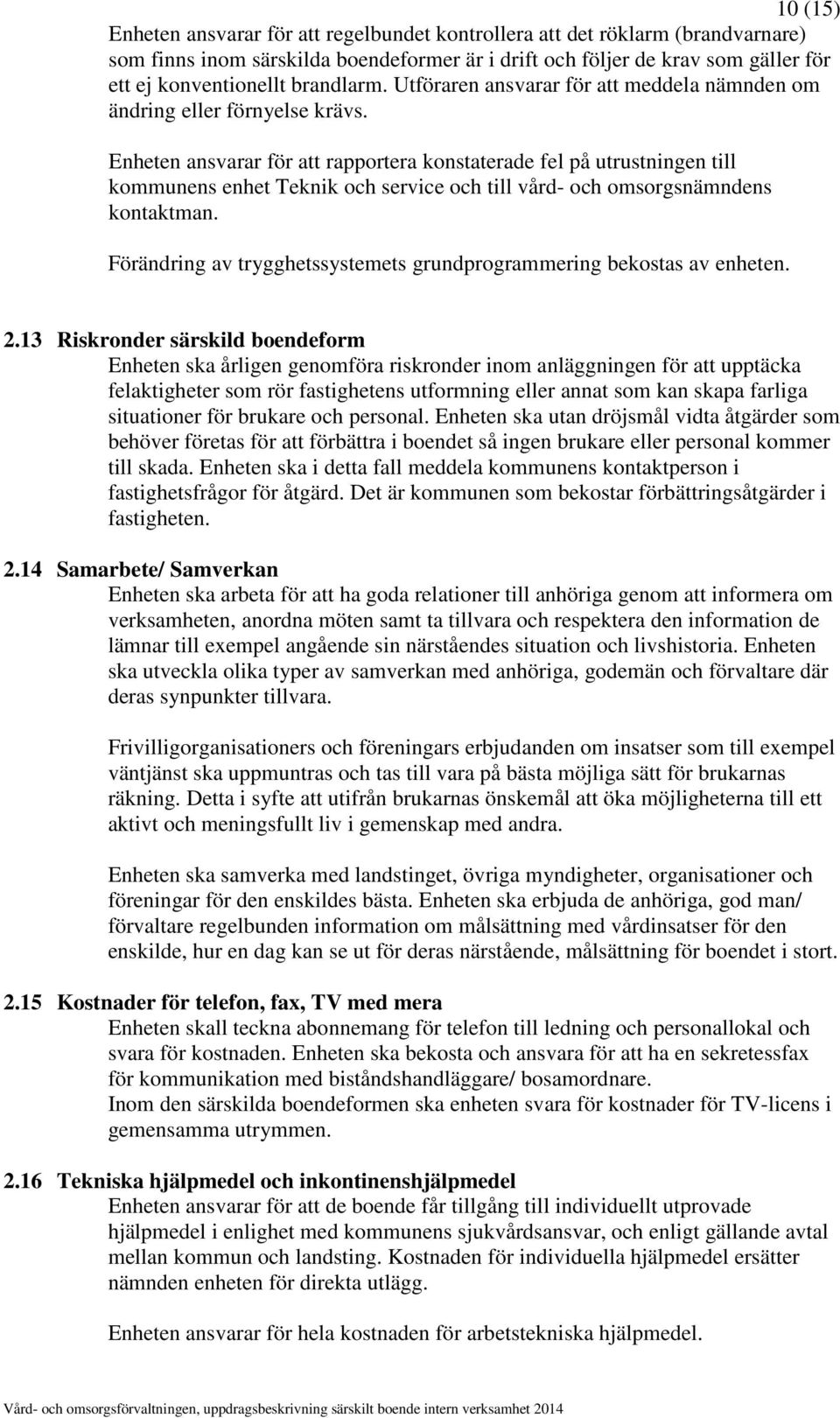 10 (15)

Enheten ansvarar för att regelbundet kontrollera att det röklarm (brandvarnare) som finns inom särskilda boendeformer är i drift och följer de krav som gäller för ett ej konventionellt brandlarm. Utföraren ansvarar för att meddela nämnden om ändring eller förnyelse krävs.

Enheten ansvarar för att rapportera konstaterade fel på utrustningen till kommunens enhet Teknik och service och till vård- och omsorgsnämndens kontaktman.

Förändring av trygghetssystemets grundprogrammering bekostas av enheten.

2.13 Riskronder särskild boendeform
Enheten ska årligen genomföra riskronder inom anläggningen för att upptäcka felaktigheter som rör fastighetens utformning eller annat som kan skapa farliga situationer för brukare och personal. Enheten ska utan dröjsmål vidta åtgärder som behöver företas för att förbättra i boendet så ingen brukare eller personal kommer till skada. Enheten ska i detta fall meddela kommunens kontaktperson i fastighetsfrågor för åtgärd. Det är kommunen som bekostar förbättringsåtgärder i fastigheten.

2.14 Samarbete/ Samverkan
Enheten ska arbeta för att ha goda relationer till anhöriga genom att informera om verksamheten, anordna möten samt ta tillvara och respektera den information de lämnar till exempel angående sin närståendes situation och livshistoria. Enheten ska utveckla olika typer av samverkan med anhöriga, godemän och förvaltare där deras synpunkter tillvara.

Frivilligorganisationers och föreningars erbjudanden om insatser som till exempel väntjänst ska uppmuntras och tas till vara på bästa möjliga sätt för brukarnas räkning. Detta i syfte att utifrån brukarnas önskemål att öka möjligheterna till ett aktivt och meningsfullt liv i gemenskap med andra.

Enheten ska samverka med landstinget, övriga myndigheter, organisationer och föreningar för den enskildes bästa. Enheten ska erbjuda de anhöriga, god man/ förvaltare regelbunden information om målsättning med vårdinsatser för den enskilde, hur en dag kan se ut för deras närstående, målsättning för boendet i stort.

2.15 Kostnader för telefon, fax, TV med mera
Enheten skall teckna abonnemang för telefon till ledning och personallokal och svara för kostnaden. Enheten ska bekosta och ansvara för att ha en sekretessfax för kommunikation med biståndshandläggare/ bosamordnare.
Inom den särskilda boendeformen ska enheten svara för kostnader för TV-licens i gemensamma utrymmen.

2.16 Tekniska hjälpmedel och inkontinenshjälpmedel
Enheten ansvarar för att de boende får tillgång till individuellt utprovade hjälpmedel i enlighet med kommunens sjukvårdsansvar, och enligt gällande avtal mellan kommun och landsting. Kostnaden för individuella hjälpmedel ersätter nämnden enheten för direkta utlägg.

Enheten ansvarar för hela kostnaden för arbetstekniska hjälpmedel.

Vård- och omsorgsförvaltningen, uppdragsbeskrivning särskilt boende intern verksamhet 2014